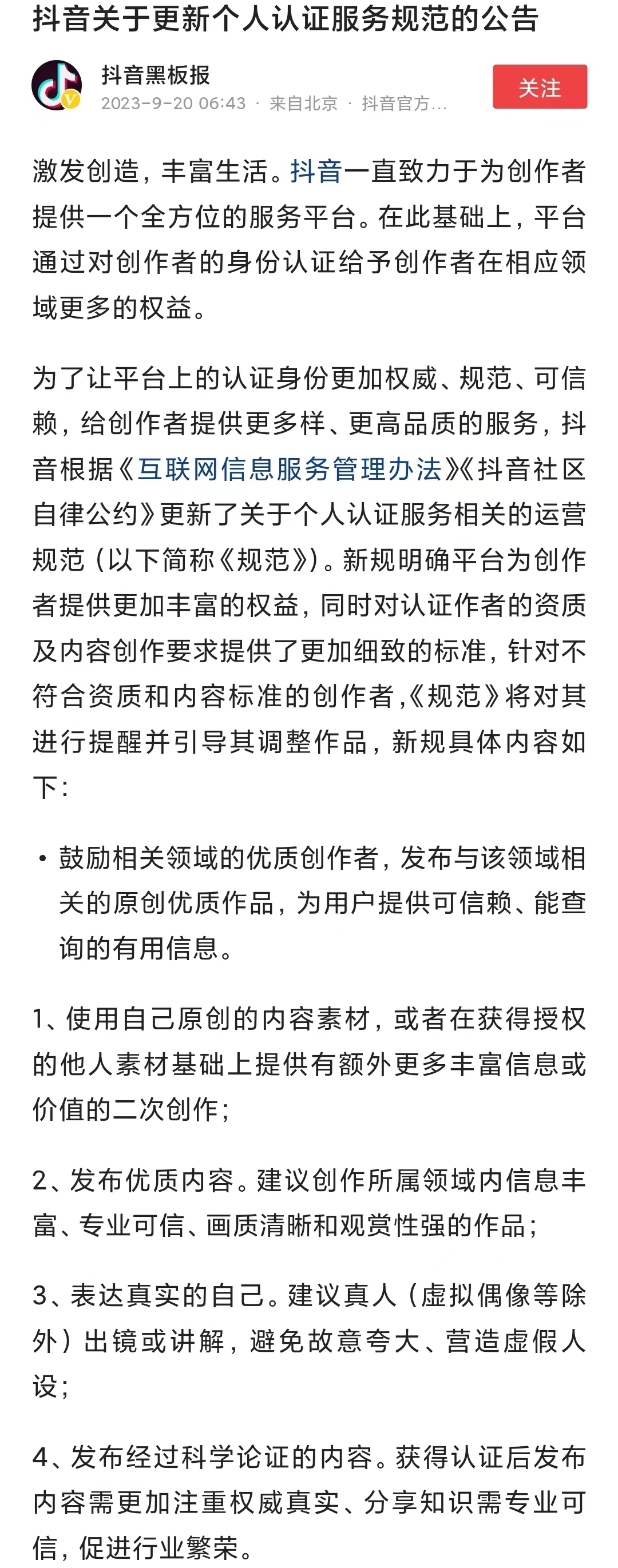 抖音关于更新个人认证服务规范的公告

抖音黑板报
2023-9-20 06:43 · 来自北京 · 抖音官方...
关注

激发创造，丰富生活。抖音一直致力于为创作者提供一个全方位的服务平台。在此基础上，平台通过对创作者的身份认证给予创作者在相应领域更多的权益。

为了让平台上的认证身份更加权威、规范、可信赖，给创作者提供更多样、更高品质的服务，抖音根据《互联网信息服务管理办法》《抖音社区自律公约》更新了关于个人认证服务相关的运营规范（以下简称《规范》）。新规明确平台为创作者提供更加丰富的权益，同时对认证作者的资质及内容创作要求提供了更加细致的标准，针对不符合资质和内容标准的创作者，《规范》将对其进行提醒并引导其调整作品，新规具体内容如下：

• 鼓励相关领域的优质创作者，发布与该领域相关的原创优质作品，为用户提供可信赖、能查询的有用信息。

1、使用自己原创的内容素材，或者在获得授权的他人素材基础上提供有额外更多丰富信息或价值的二次创作；

2、发布优质内容。建议创作所属领域内信息丰富、专业可信、画质清晰和观赏性强的作品；

3、表达真实的自己。建议真人（虚拟偶像等除外）出镜或讲解，避免故意夸大、营造虚假人设；

4、发布经过科学论证的内容。获得认证后发布内容需更加注重权威真实、分享知识需专业可信，促进行业繁荣。